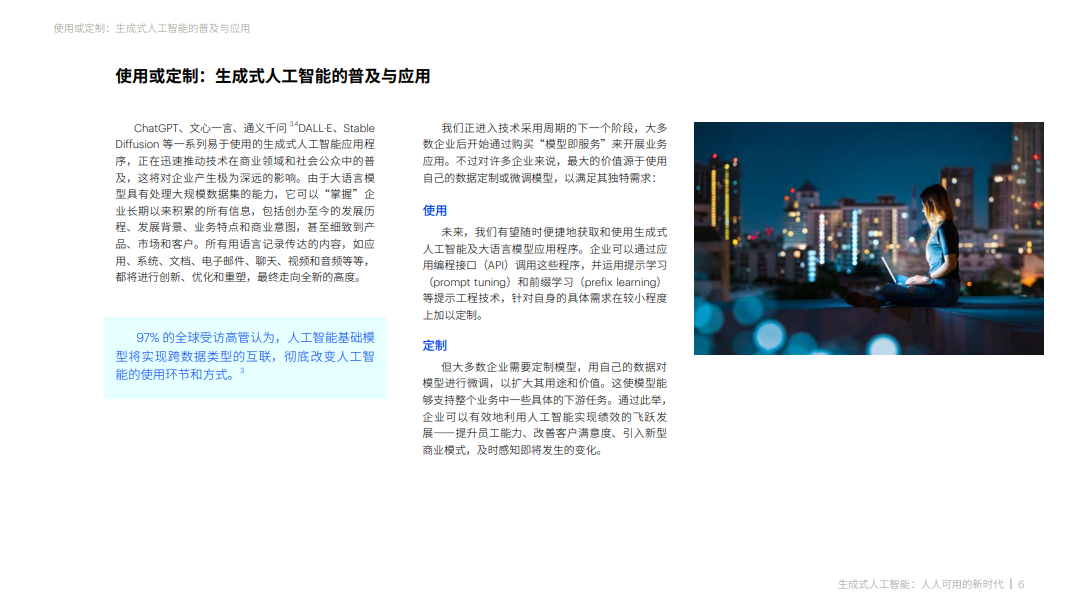 使用或定制：生成式人工智能的普及与应用

使用或定制：生成式人工智能的普及与应用

ChatGPT、文心一言、通义千问 $^{34}$DALL·E、Stable Diffusion 等一系列易于使用的生成式人工智能应用程序，正在迅速推动技术在商业领域和社会公众中的普及，这将对企业产生极为深远的影响。由于大语言模型具有处理大规模数据集的能力，它可以“掌握”企业长期以来积累的所有信息，包括创办至今的发展历程、发展背景、业务特点和商业意图，甚至细致到产品、市场和客户。所有用语言记录传达的内容，如应用、系统、文档、电子邮件、聊天、视频和音频等等，都将进行创新、优化和重塑，最终走向全新的高度。

97% 的全球受访高管认为，人工智能基础模型将实现跨数据类型的互联，彻底改变人工智能的使用环节和方式。$^{3}$

我们正进入技术采用周期的下一个阶段，大多数企业后开始通过购买“模型即服务”来开展业务应用。不过对许多企业来说，最大的价值源于使用自己的数据定制或微调模型，以满足其独特需求：

使用

未来，我们有望随时便捷地获取和使用生成式人工智能及大语言模型应用程序。企业可以通过应用编程接口（API）调用这些程序，并运用提示学习（prompt tuning）和前缀学习（prefix learning）等提示工程技术，针对自身的具体需求在较小程度上加以定制。

定制

但大多数企业需要定制模型，用自己的数据对模型进行微调，以扩大其用途和价值。这使模型能够支持整个业务中一些具体的下游任务。通过此举，企业可以有效地利用人工智能实现绩效的飞跃发展——提升员工能力、改善客户满意度、引入新型商业模式，及时感知即将发生的变化。

生成式人工智能：人人可用的新时代 | 6